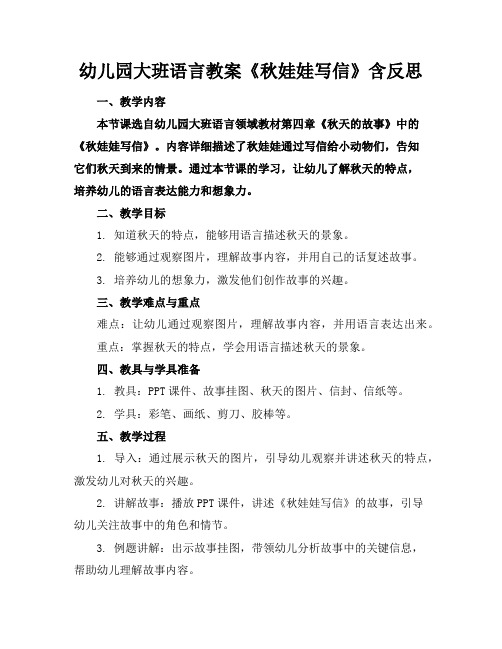 幼儿园大班语言教案《秋娃娃写信》含反思

一、教学内容

本节课选自幼儿园大班语言领域教材第四章《秋天的故事》中的《秋娃娃写信》。内容详细描述了秋娃娃通过写信给小动物们，告知它们秋天到来的情景。通过本节课的学习，让幼儿了解秋天的特点，培养幼儿的语言表达能力和想象力。

二、教学目标

1. 知道秋天的特点，能够用语言描述秋天的景象。

2. 能够通过观察图片，理解故事内容，并用自己的话复述故事。

3. 培养幼儿的想象力，激发他们创作故事的兴趣。

三、教学难点与重点

难点：让幼儿通过观察图片，理解故事内容，并用语言表达出来。

重点：掌握秋天的特点，学会用语言描述秋天的景象。

四、教具与学具准备

1. 教具：PPT课件、故事挂图、秋天的图片、信封、信纸等。

2. 学具：彩笔、画纸、剪刀、胶棒等。

五、教学过程

1. 导入：通过展示秋天的图片，引导幼儿观察并讲述秋天的特点，激发幼儿对秋天的兴趣。

2. 讲解故事：播放PPT课件，讲述《秋娃娃写信》的故事，引导幼儿关注故事中的角色和情节。

3. 例题讲解：出示故事挂图，带领幼儿分析故事中的关键信息，帮助幼儿理解故事内容。